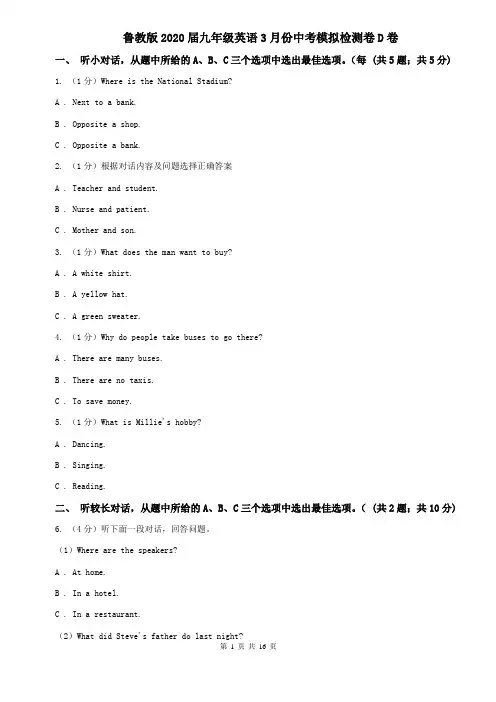 鲁教版2020届九年级英语3月份中考模拟检测卷D卷

一、 听小对话，从题中所给的A、B、C三个选项中选出最佳选项。（每 (共5题；共5分)

1. （1分）Where is the National Stadium?

A . Next to a bank.

B . Opposite a shop.

C . Opposite a bank.

2. （1分）根据对话内容及问题选择正确答案

A . Teacher and student.

B . Nurse and patient.

C . Mother and son.

3. （1分）What does the man want to buy?

A . A white shirt.

B . A yellow hat.

C . A green sweater.

4. （1分）Why do people take buses to go there?

A . There are many buses.

B . There are no taxis.

C . To save money.

5. （1分）What is Millie's hobby?

A . Dancing.

B . Singing.

C . Reading.

二、 听较长对话，从题中所给的A、B、C三个选项中选出最佳选项。（ (共2题；共10分)

6. （4分）听下面一段对话，回答问题。

（1）Where are the speakers?

A . At home.

B . In a hotel.

C . In a restaurant.

（2）What did Steve's father do last night?

第 1 页 共 16 页